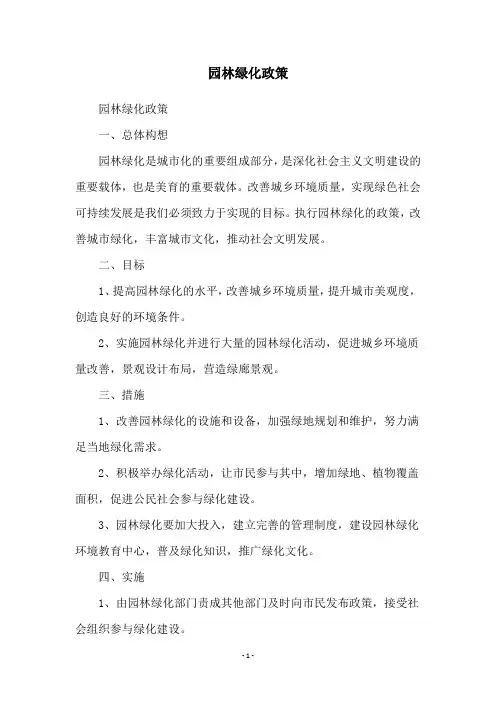 园林绿化政策

园林绿化政策

一、总体构想

园林绿化是城市化的重要组成部分，是深化社会主义文明建设的重要载体，也是美育的重要载体。改善城乡环境质量，实现绿色社会可持续发展是我们必须致力于实现的目标。执行园林绿化的政策，改善城市绿化，丰富城市文化，推动社会文明发展。

二、目标

1、提高园林绿化的水平，改善城乡环境质量，提升城市美观度，创造良好的环境条件。

2、实施园林绿化并进行大量的园林绿化活动，促进城乡环境质量改善，景观设计布局，营造绿廊景观。

三、措施

1、改善园林绿化的设施和设备，加强绿地规划和维护，努力满足当地绿化需求。

2、积极举办绿化活动，让市民参与其中，增加绿地、植物覆盖面积，促进公民社会参与绿化建设。

3、园林绿化要加大投入，建立完善的管理制度，建设园林绿化环境教育中心，普及绿化知识，推广绿化文化。

四、实施

1、由园林绿化部门责成其他部门及时向市民发布政策，接受社会组织参与绿化建设。

- 1 -